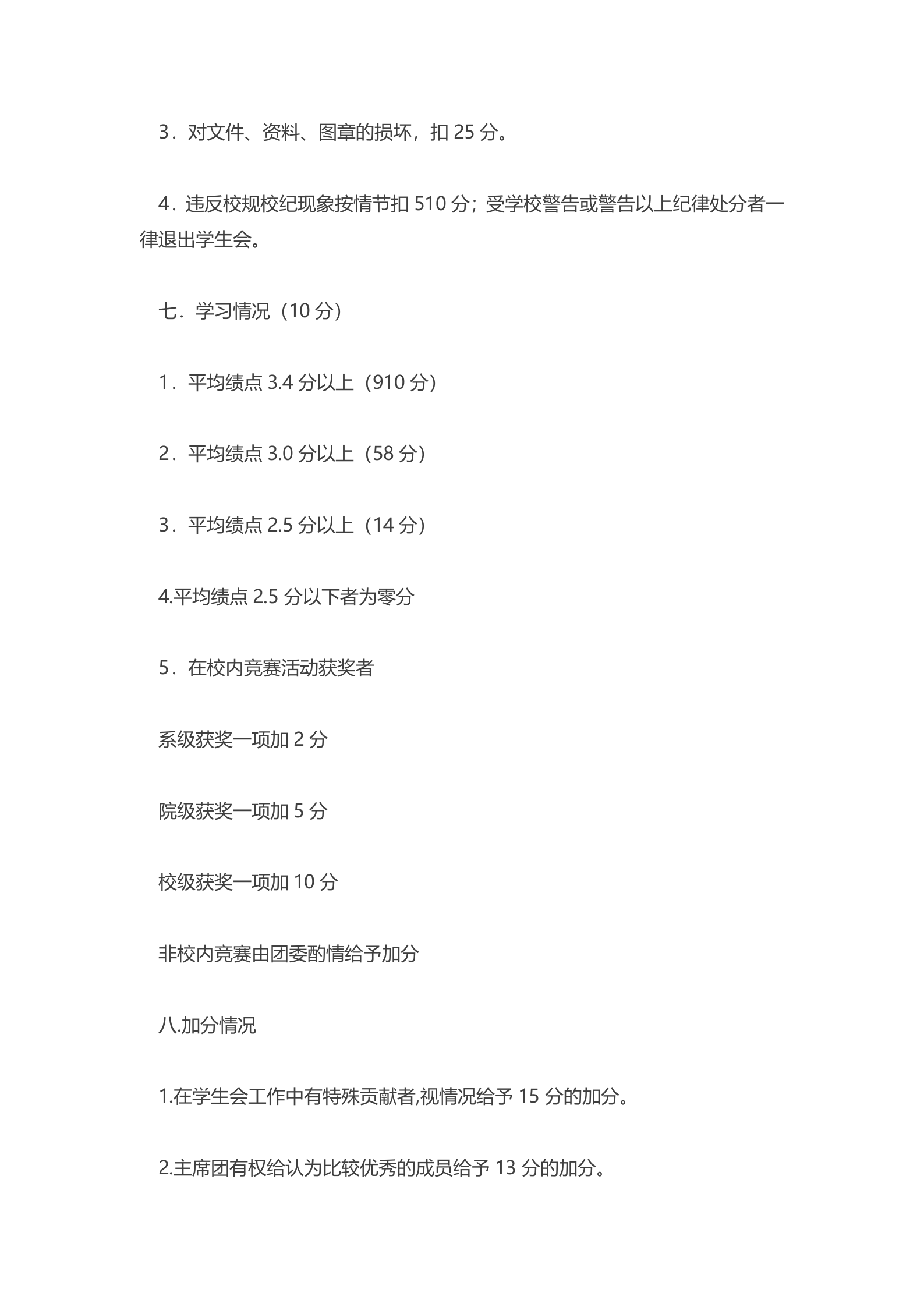 3．对文件、资料、图章的损坏，扣 25 分。

4．违反校规校纪现象按情节扣 510 分；受学校警告或警告以上纪律处分者一律退出学生会。

七．学习情况（10 分）

1．平均绩点 3.4 分以上（910 分）

2．平均绩点 3.0 分以上（58 分）

3．平均绩点 2.5 分以上（14 分）

4.平均绩点 2.5 分以下者为零分

5．在校内竞赛活动获奖者

系级获奖一项加 2 分

院级获奖一项加 5 分

校级获奖一项加 10 分

非校内竞赛由团委酌情给予加分

八.加分情况

1.在学生会工作中有特殊贡献者,视情况给予 15 分的加分。

2.主席团有权给认为比较优秀的成员给予 13 分的加分。